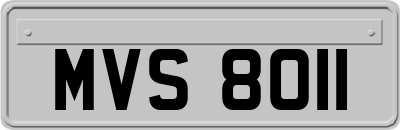 MVS 8011